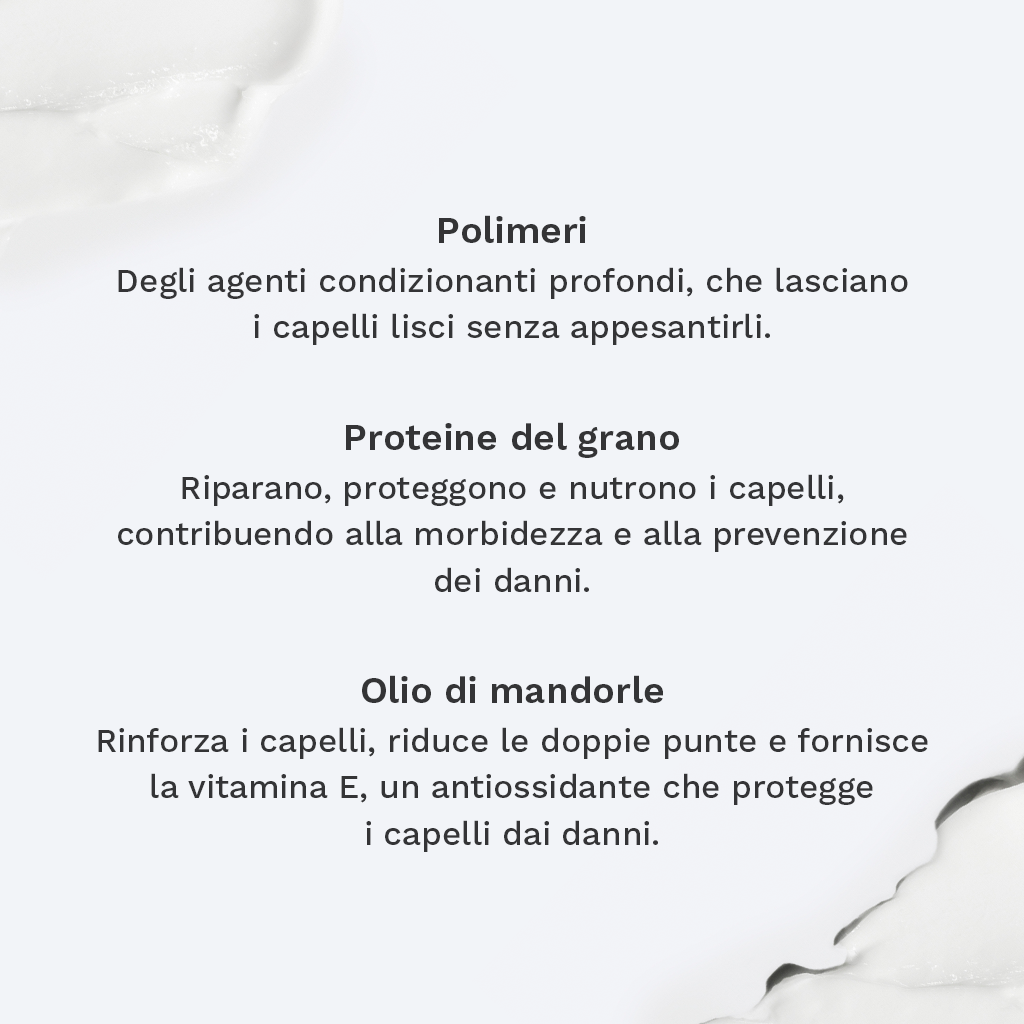 Polimeri
Degli agenti condizionanti profondi, che lasciano i capelli lisci senza appesantirli.

Proteine del grano
Riparano, proteggono e nutrono i capelli, contribuendo alla morbidezza e alla prevenzione dei danni.

Olio di mandorle
Rinforza i capelli, riduce le doppie punte e fornisce la vitamina E, un antiossidante che protegge i capelli dai danni.